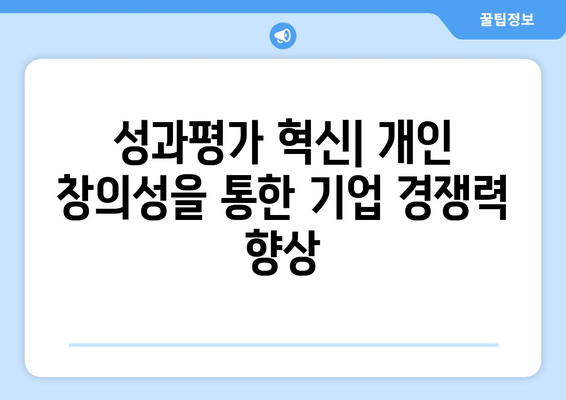 꿀팁정보

성과평가 혁신| 개인 창의성을 통한 기업 경쟁력 향상